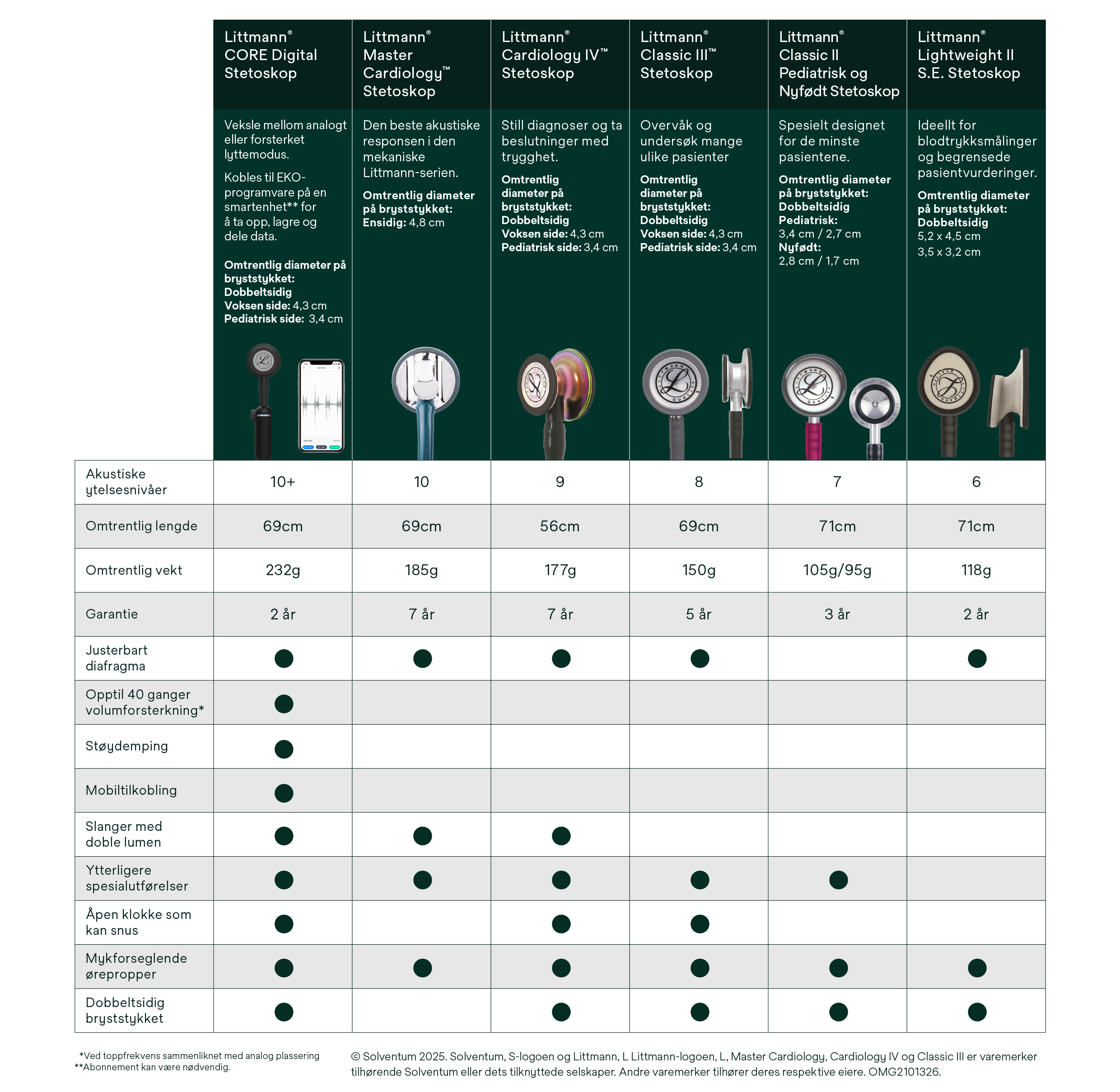 | | Littmann® CORE Digital Stetoskop | Littmann® Master Cardiology™ Stetoskop | Littmann® Cardiology IV™ Stetoskop | Littmann® Classic III™ Stetoskop | Littmann® Classic II Pediatrisk og Nyfødt Stetoskop | Littmann® Lightweight II S.E. Stetoskop |
|---|---|---|---|---|---|---|
| | Veksle mellom analogt eller forsterket lyttemodus. Kobles til EKO-programvare på en smartenhet** for å ta opp, lagre og dele data. **Omtrentlig diameter på bryststykket: Dobbeltsidig Voksen side:** 4,3 cm **Pediatrisk side:** 3,4 cm | Den beste akustiske responsen i den mekaniske Littmann-serien. **Omtrentlig diameter på bryststykket: Ensidig:** 4,8 cm | Still diagnoser og ta beslutninger med trygghet. **Omtrentlig diameter på bryststykket: Dobbeltsidig Voksen side:** 4,3 cm **Pediatrisk side:** 3,4 cm | Overvåk og undersøk mange ulike pasienter **Omtrentlig diameter på bryststykket: Dobbeltsidig Voksen side:** 4,3 cm **Pediatrisk side:** 3,4 cm | Spesielt designet for de minste pasientene. **Omtrentlig diameter på bryststykket: Dobbeltsidig Pediatrisk:** 3,4 cm / 2,7 cm **Nyfødt:** 2,8 cm / 1,7 cm | Ideellt for blodtrykksmålinger og begrensede pasientvurderinger. **Omtrentlig diameter på bryststykket: Dobbeltsidig** 5,2 x 4,5 cm 3,5 x 3,2 cm |
| Akustiske ytelsesnivåer | 10+ | 10 | 9 | 8 | 7 | 6 |
| Omtrentlig lengde | 69cm | 69cm | 56cm | 69cm | 71cm | 71cm |
| Omtrentlig vekt | 232g | 185g | 177g | 150g | 105g/95g | 118g |
| Garantie | 2 år | 7 år | 7 år | 5 år | 3 år | 2 år |
| Justerbart diafragma | ● | ● | ● | ● | | ● |
| Opptil 40 ganger volumforsterkning* | ● | | | | | |
| Støydemping | ● | | | | | |
| Mobiltilkobling | ● | | | | | |
| Slanger med doble lumen | ● | ● | ● | | | |
| Ytterligere spesialutførelser | ● | ● | ● | ● | ● | |
| Åpen klokke som kan snus | ● | | ● | ● | | |
| Mykforseglende ørepropper | ● | ● | ● | ● | ● | ● |
| Dobbeltsidig bryststykket | ● | | ● | ● | ● | ● |

*Ved toppfrekvens sammenliknet med analog plassering
**Abonnement kan være nødvendig.

© Solventum 2025. Solventum, S-logoen og Littmann, L Littmann-logoen, L, Master Cardiology, Cardiology IV og Classic III er varemerker tilhørende Solventum eller dets tilknyttede selskaper. Andre varemerker tilhører deres respektive eiere. OMG2101326.